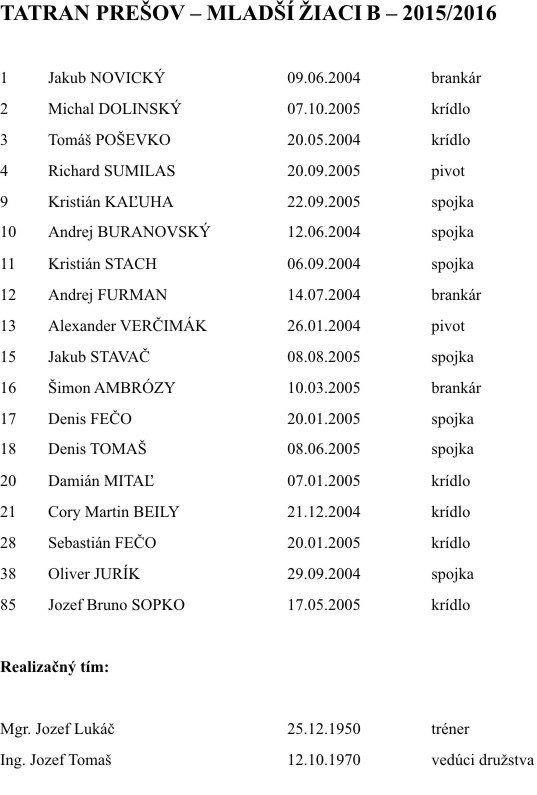 TATRAN PREŠOV – MLADŠÍ ŽIACI B – 2015/2016

| | | | |
|---|---|---|---|
| 1 | Jakub NOVICKÝ | 09.06.2004 | brankár |
| 2 | Michal DOLINSKÝ | 07.10.2005 | krídlo |
| 3 | Tomáš POŠEVKO | 20.05.2004 | krídlo |
| 4 | Richard SUMILAS | 20.09.2005 | pivot |
| 9 | Kristián KAĽUHA | 22.09.2005 | spojka |
| 10 | Andrej BURANOVSKÝ | 12.06.2004 | spojka |
| 11 | Kristián STACH | 06.09.2004 | spojka |
| 12 | Andrej FURMAN | 14.07.2004 | brankár |
| 13 | Alexander VERČIMÁK | 26.01.2004 | pivot |
| 15 | Jakub STAVAČ | 08.08.2005 | spojka |
| 16 | Šimon AMBRÓZY | 10.03.2005 | brankár |
| 17 | Denis FEČO | 20.01.2005 | spojka |
| 18 | Denis TOMAŠ | 08.06.2005 | spojka |
| 20 | Damián MITAĽ | 07.01.2005 | krídlo |
| 21 | Cory Martin BEILY | 21.12.2004 | krídlo |
| 28 | Sebastián FEČO | 20.01.2005 | krídlo |
| 38 | Oliver JURÍK | 29.09.2004 | spojka |
| 85 | Jozef Bruno SOPKO | 17.05.2005 | krídlo |

Realizačný tím:

| | | |
|---|---|---|
| Mgr. Jozef Lukáč | 25.12.1950 | tréner |
| Ing. Jozef Tomaš | 12.10.1970 | vedúci družstva |